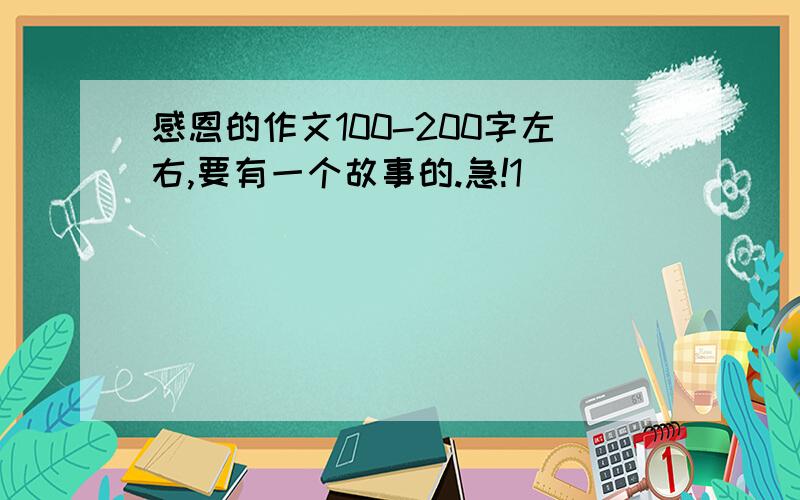 感恩的作文100-200字左右,要有一个故事的.急!1